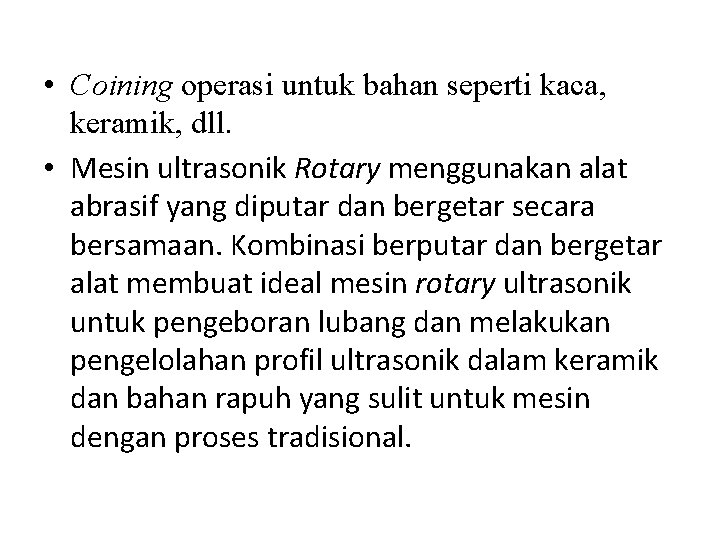 • Coining operasi untuk bahan seperti kaca, keramik, dll.

• Mesin ultrasonik Rotary menggunakan alat abrasif yang diputar dan bergetar secara bersamaan. Kombinasi berputar dan bergetar alat membuat ideal mesin rotary ultrasonik untuk pengeboran lubang dan melakukan pengelolahan profil ultrasonik dalam keramik dan bahan rapuh yang sulit untuk mesin dengan proses tradisional.